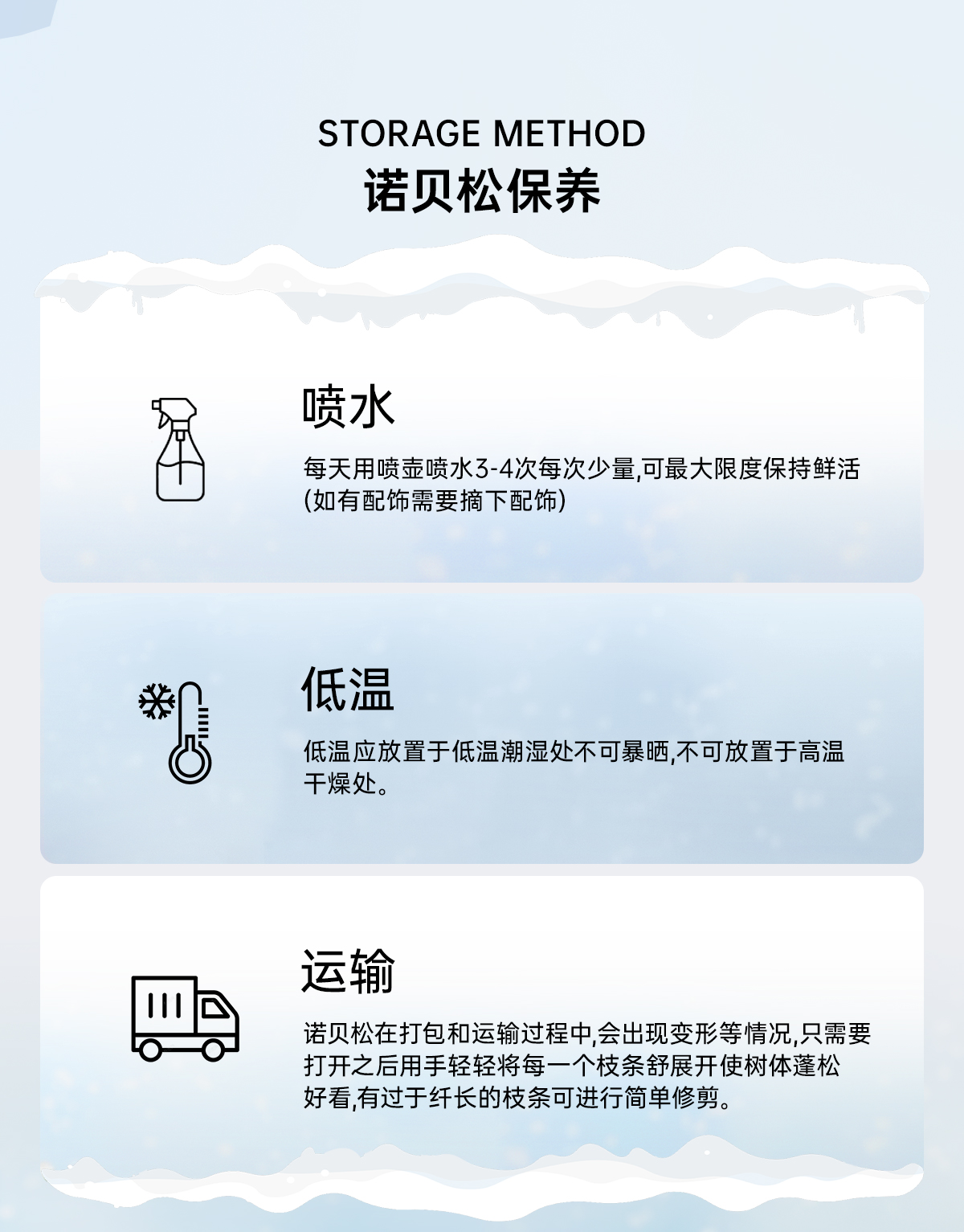 STORAGE METHOD
诺贝松保养

喷水

每天用喷壶喷水3-4次每次少量,可最大限度保持鲜活(如有配饰需要摘下配饰)

低温

低温应放置于低温潮湿处不可暴晒,不可放置于高温干燥处。

运输

诺贝松在打包和运输过程中,会出现变形等情况,只需要打开之后用手轻轻将每一个枝条舒展开使树体蓬松好看,有过于纤长的枝条可进行简单修剪。